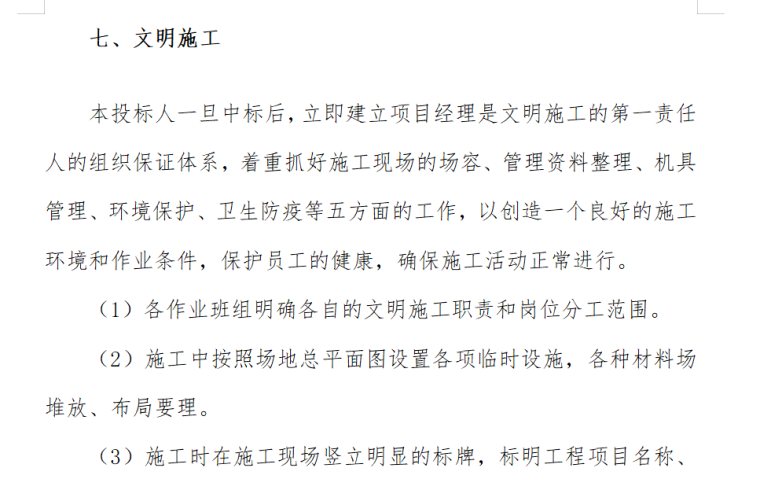 七、文明施工

本投标人一旦中标后，立即建立项目经理是文明施工的第一责任人的组织保证体系，着重抓好施工现场的场容、管理资料整理、机具管理、环境保护、卫生防疫等五方面的工作，以创造一个良好的施工环境和作业条件，保护员工的健康，确保施工活动正常进行。

（1）各作业班组明确各自的文明施工职责和岗位分工范围。

（2）施工中按照场地总平面图设置各项临时设施，各种材料场堆放、布局要理。

（3）施工时在施工现场竖立明显的标牌，标明工程项目名称、